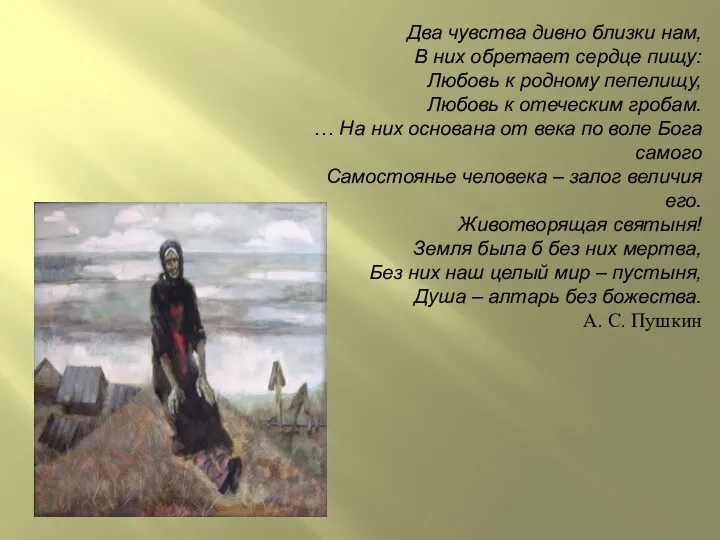 Два чувства дивно близки нам,
В них обретает сердце пищу:
Любовь к родному пепелищу,
Любовь к отеческим гробам.
… На них основана от века по воле Бога самого
Самостоянье человека – залог величия его.
Животворящая святыня!
Земля была б без них мертва,
Без них наш целый мир – пустыня,
Душа – алтарь без божества.
А. С. Пушкин